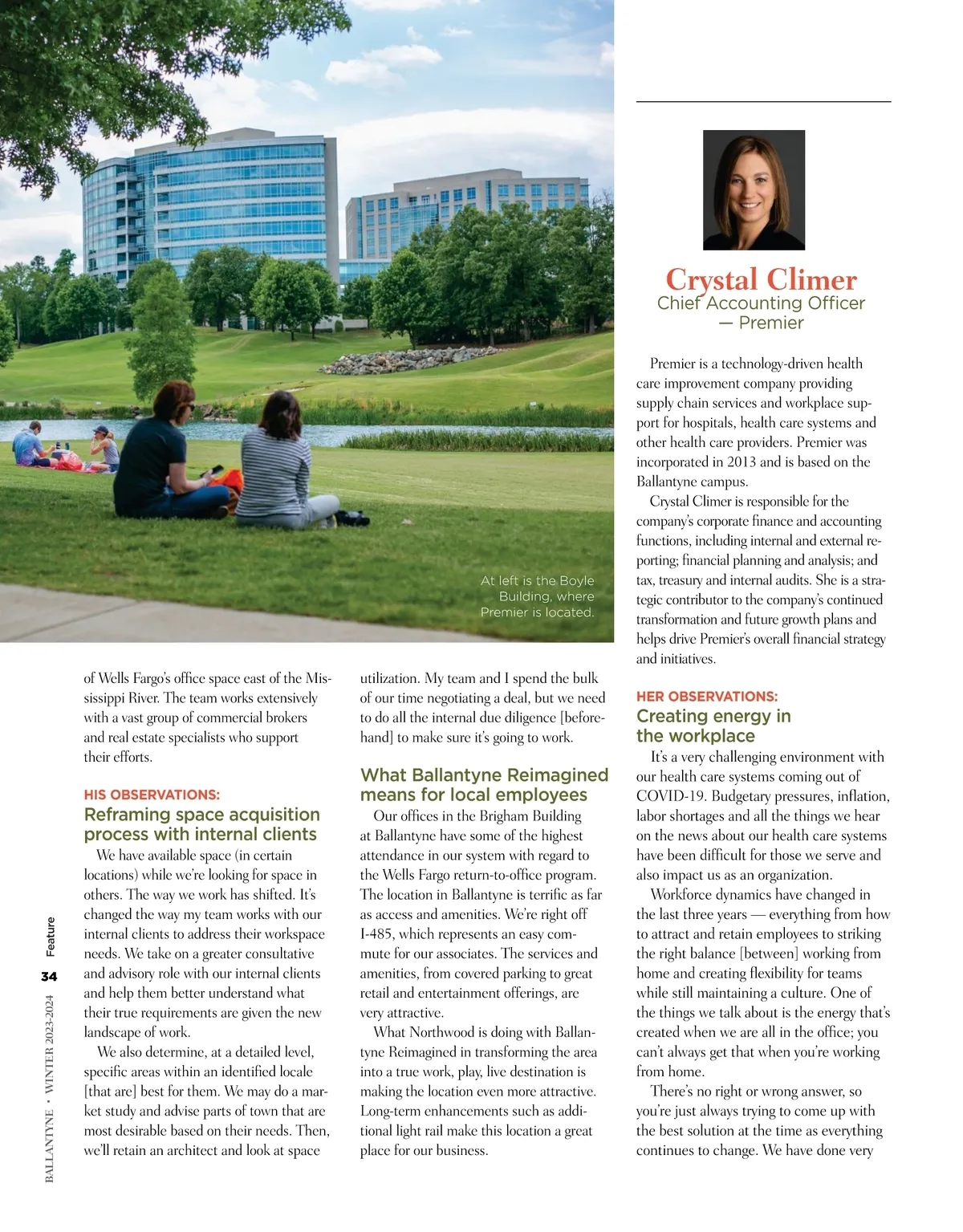 At left is the Boyle Building, where Premier is located.

of Wells Fargo's office space east of the Mississippi River. The team works extensively with a vast group of commercial brokers and real estate specialists who support their efforts.

HIS OBSERVATIONS:
Reframing space acquisition process with internal clients

We have available space (in certain locations) while we're looking for space in others. The way we work has shifted. It's changed the way my team works with our internal clients to address their workspace needs. We take on a greater consultative and advisory role with our internal clients and help them better understand what their true requirements are given the new landscape of work.

We also determine, at a detailed level, specific areas within an identified locale [that are] best for them. We may do a market study and advise parts of town that are most desirable based on their needs. Then, we'll retain an architect and look at space utilization. My team and I spend the bulk of our time negotiating a deal, but we need to do all the internal due diligence [beforehand] to make sure it's going to work.

What Ballantyne Reimagined means for local employees

Our offices in the Brigham Building at Ballantyne have some of the highest attendance in our system with regard to the Wells Fargo return-to-office program. The location in Ballantyne is terrific as far as access and amenities. We're right off I-485, which represents an easy commute for our associates. The services and amenities, from covered parking to great retail and entertainment offerings, are very attractive.

What Northwood is doing with Ballantyne Reimagined in transforming the area into a true work, play, live destination is making the location even more attractive. Long-term enhancements such as additional light rail make this location a great place for our business.

Crystal Climer
Chief Accounting Officer — Premier

Premier is a technology-driven health care improvement company providing supply chain services and workplace support for hospitals, health care systems and other health care providers. Premier was incorporated in 2013 and is based on the Ballantyne campus.

Crystal Climer is responsible for the company's corporate finance and accounting functions, including internal and external reporting; financial planning and analysis; and tax, treasury and internal audits. She is a strategic contributor to the company's continued transformation and future growth plans and helps drive Premier's overall financial strategy and initiatives.

HER OBSERVATIONS:
Creating energy in the workplace

It's a very challenging environment with our health care systems coming out of COVID-19. Budgetary pressures, inflation, labor shortages and all the things we hear on the news about our health care systems have been difficult for those we serve and also impact us as an organization.

Workforce dynamics have changed in the last three years — everything from how to attract and retain employees to striking the right balance [between] working from home and creating flexibility for teams while still maintaining a culture. One of the things we talk about is the energy that's created when we are all in the office; you can't always get that when you're working from home.

There's no right or wrong answer, so you're just always trying to come up with the best solution at the time as everything continues to change. We have done very

BALLANTYNE • WINTER 2023-2024 34 Feature